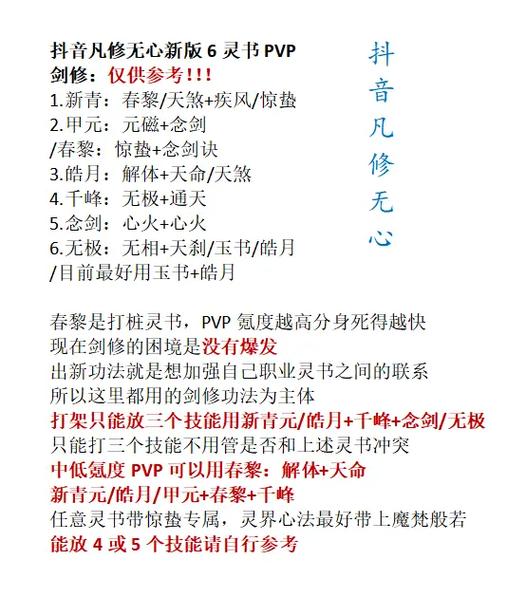 抖音凡修无心新版 6 灵书 PVP
剑修：仅供参考！！！
1.新青：春黎/天煞+疾风/惊蛰
2.甲元：元磁+念剑
/春黎：惊蛰+念剑诀
3.皓月：解体+天命/天煞
4.千峰：无极+通天
5.念剑：心火+心火
6.无极：无相+天刹/玉书/皓月
/目前最好用玉书+皓月

抖音凡修无心

春黎是打桩灵书，PVP 氪度越高分身死得越快
现在剑修的困境是没有爆发
出新功法就是想加强自己职业灵书之间的联系
所以这里都用的剑修功法为主体
打架只能放三个技能用新青元/皓月+千峰+念剑/无极
只能打三个技能不用管是否和上述灵书冲突
中低氪度 PVP 可以用春黎：解体+天命
新青元/皓月/甲元+春黎+千峰
任意灵书带惊蛰专属，灵界心法最好带上魔梵般若
能放 4 或 5 个技能请自行参考